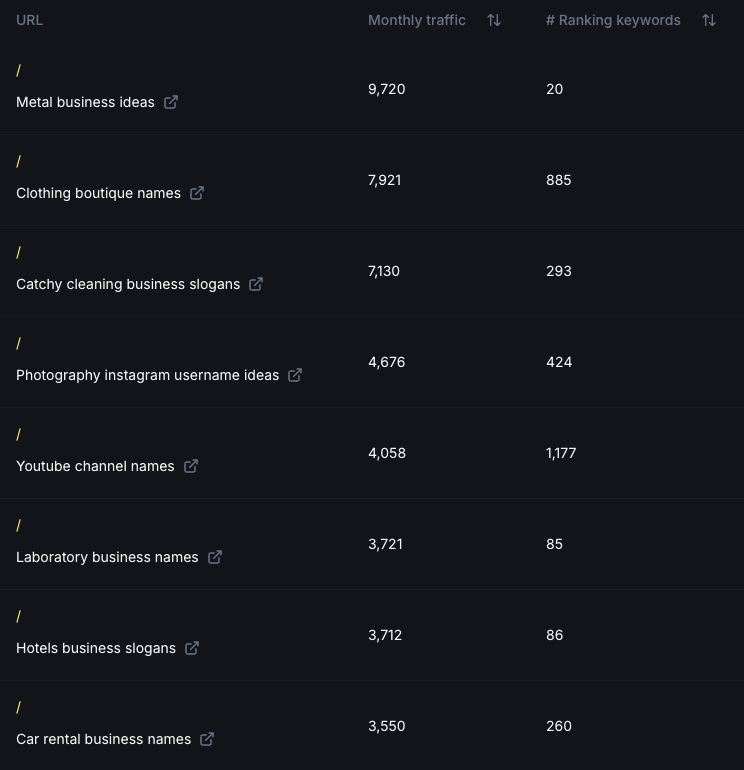 | URL | Monthly traffic | # Ranking keywords |
|---|---|---|
| / Metal business ideas | 9,720 | 20 |
| / Clothing boutique names | 7,921 | 885 |
| / Catchy cleaning business slogans | 7,130 | 293 |
| / Photography instagram username ideas | 4,676 | 424 |
| / Youtube channel names | 4,058 | 1,177 |
| / Laboratory business names | 3,721 | 85 |
| / Hotels business slogans | 3,712 | 86 |
| / Car rental business names | 3,550 | 260 |